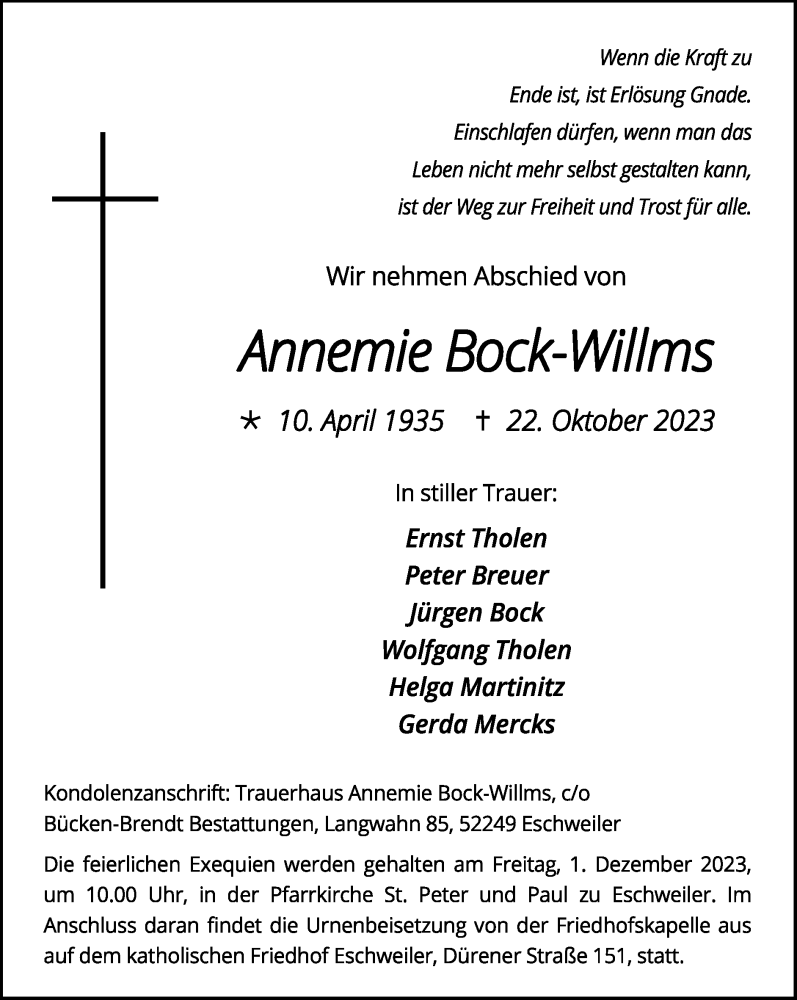 Wenn die Kraft zu Ende ist, ist Erlösung Gnade. Einschlafen dürfen, wenn man das Leben nicht mehr selbst gestalten kann, ist der Weg zur Freiheit und Trost für alle.

Wir nehmen Abschied von

Annemie Bock-Willms

* 10. April 1935 † 22. Oktober 2023

In stiller Trauer:

Ernst Tholen
Peter Breuer
Jürgen Bock
Wolfgang Tholen
Helga Martinitz
Gerda Mercks

Kondolenzanschrift: Trauerhaus Annemie Bock-Willms, c/o Bücken-Brendt Bestattungen, Langwahn 85, 52249 Eschweiler

Die feierlichen Exequien werden gehalten am Freitag, 1. Dezember 2023, um 10.00 Uhr, in der Pfarrkirche St. Peter und Paul zu Eschweiler. Im Anschluss daran findet die Urnenbeisetzung von der Friedhofskapelle aus auf dem katholischen Friedhof Eschweiler, Dürener Straße 151, statt.